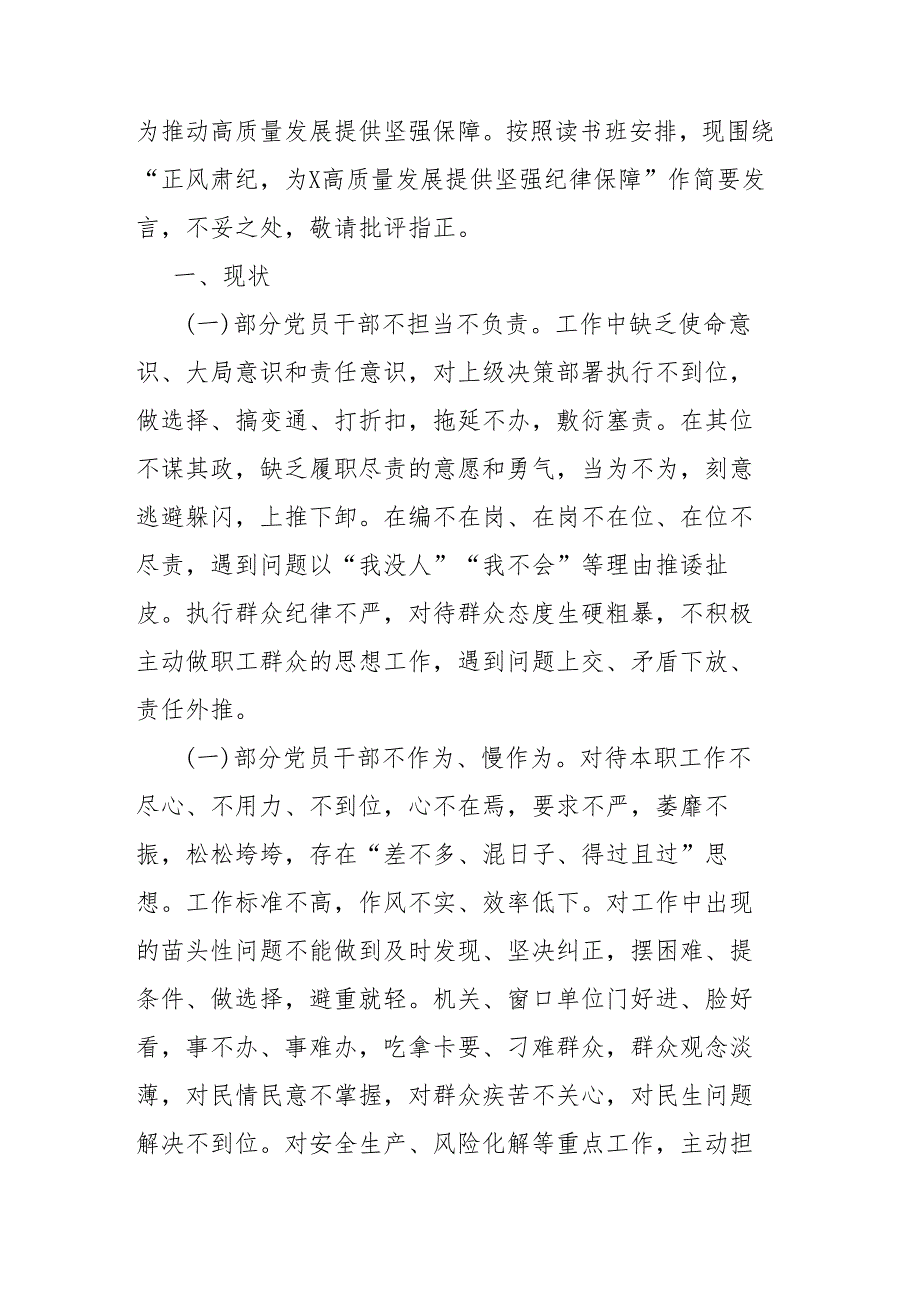 为推动高质量发展提供坚强保障。按照读书班安排，现围绕“正风肃纪，为X高质量发展提供坚强纪律保障”作简要发言，不妥之处，敬请批评指正。

一、现状

(一)部分党员干部不担当不负责。工作中缺乏使命意识、大局意识和责任意识，对上级决策部署执行不到位，做选择、搞变通、打折扣，拖延不办，敷衍塞责。在其位不谋其政，缺乏履职尽责的意愿和勇气，当为不为，刻意逃避躲闪，上推下卸。在编不在岗、在岗不在位、在位不尽责，遇到问题以“我没人”“我不会”等理由推诿扯皮。执行群众纪律不严，对待群众态度生硬粗暴，不积极主动做职工群众的思想工作，遇到问题上交、矛盾下放、责任外推。

(一)部分党员干部不作为、慢作为。对待本职工作不尽心、不用力、不到位，心不在焉，要求不严，萎靡不振，松松垮垮，存在“差不多、混日子、得过且过”思想。工作标准不高，作风不实、效率低下。对工作中出现的苗头性问题不能做到及时发现、坚决纠正，摆困难、提条件、做选择，避重就轻。机关、窗口单位门好进、脸好看，事不办、事难办，吃拿卡要、刁难群众，群众观念淡薄，对民情民意不掌握，对群众疾苦不关心，对民生问题解决不到位。对安全生产、风险化解等重点工作，主动担